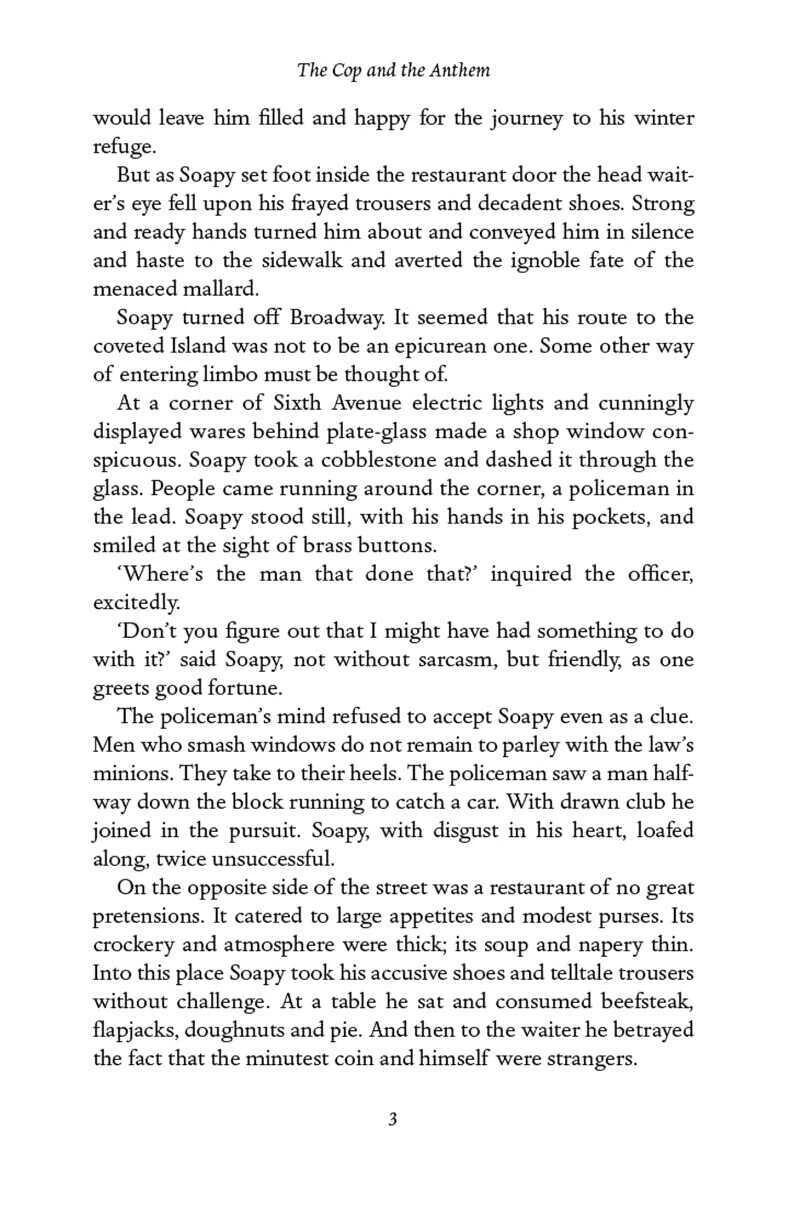 The Cop and the Anthem

would leave him filled and happy for the journey to his winter refuge.

But as Soapy set foot inside the restaurant door the head waiter's eye fell upon his frayed trousers and decadent shoes. Strong and ready hands turned him about and conveyed him in silence and haste to the sidewalk and averted the ignoble fate of the menaced mallard.

Soapy turned off Broadway. It seemed that his route to the coveted Island was not to be an epicurean one. Some other way of entering limbo must be thought of.

At a corner of Sixth Avenue electric lights and cunningly displayed wares behind plate-glass made a shop window conspicuous. Soapy took a cobblestone and dashed it through the glass. People came running around the corner, a policeman in the lead. Soapy stood still, with his hands in his pockets, and smiled at the sight of brass buttons.

'Where's the man that done that?' inquired the officer, excitedly.

'Don't you figure out that I might have had something to do with it?' said Soapy, not without sarcasm, but friendly, as one greets good fortune.

The policeman's mind refused to accept Soapy even as a clue. Men who smash windows do not remain to parley with the law's minions. They take to their heels. The policeman saw a man halfway down the block running to catch a car. With drawn club he joined in the pursuit. Soapy, with disgust in his heart, loafed along, twice unsuccessful.

On the opposite side of the street was a restaurant of no great pretensions. It catered to large appetites and modest purses. Its crockery and atmosphere were thick; its soup and napery thin. Into this place Soapy took his accusive shoes and telltale trousers without challenge. At a table he sat and consumed beefsteak, flapjacks, doughnuts and pie. And then to the waiter he betrayed the fact that the minutest coin and himself were strangers.

3